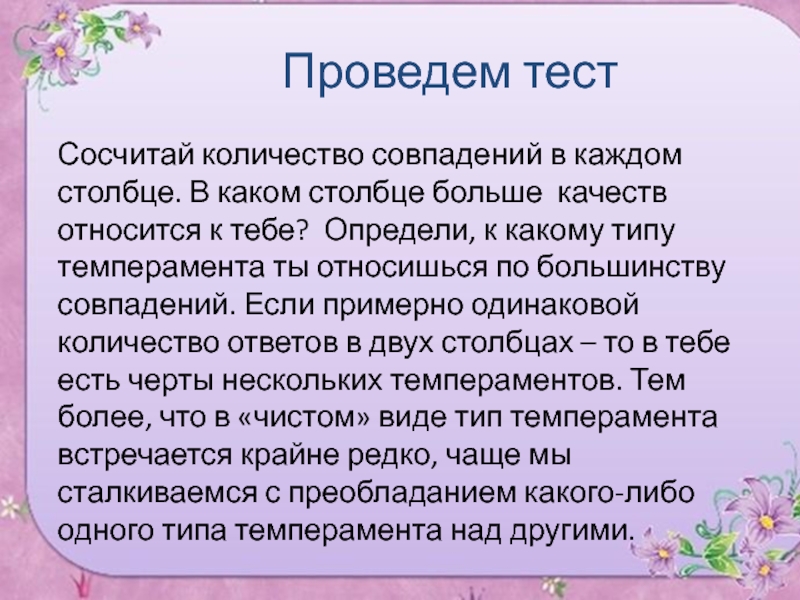 Проведем тест

Сосчитай количество совпадений в каждом столбце. В каком столбце больше качеств относится к тебе? Определи, к какому типу темперамента ты относишься по большинству совпадений. Если примерно одинаковой количество ответов в двух столбцах – то в тебе есть черты нескольких темпераментов. Тем более, что в «чистом» виде тип темперамента встречается крайне редко, чаще мы сталкиваемся с преобладанием какого-либо одного типа темперамента над другими.